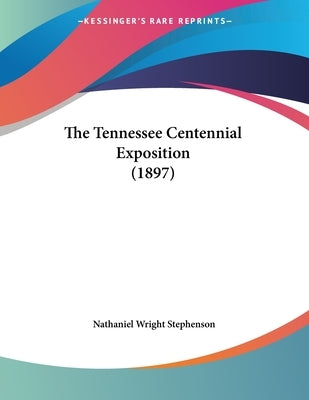 —KESSINGER'S RARE REPRINTS—

The Tennessee Centennial Exposition (1897)

Nathaniel Wright Stephenson